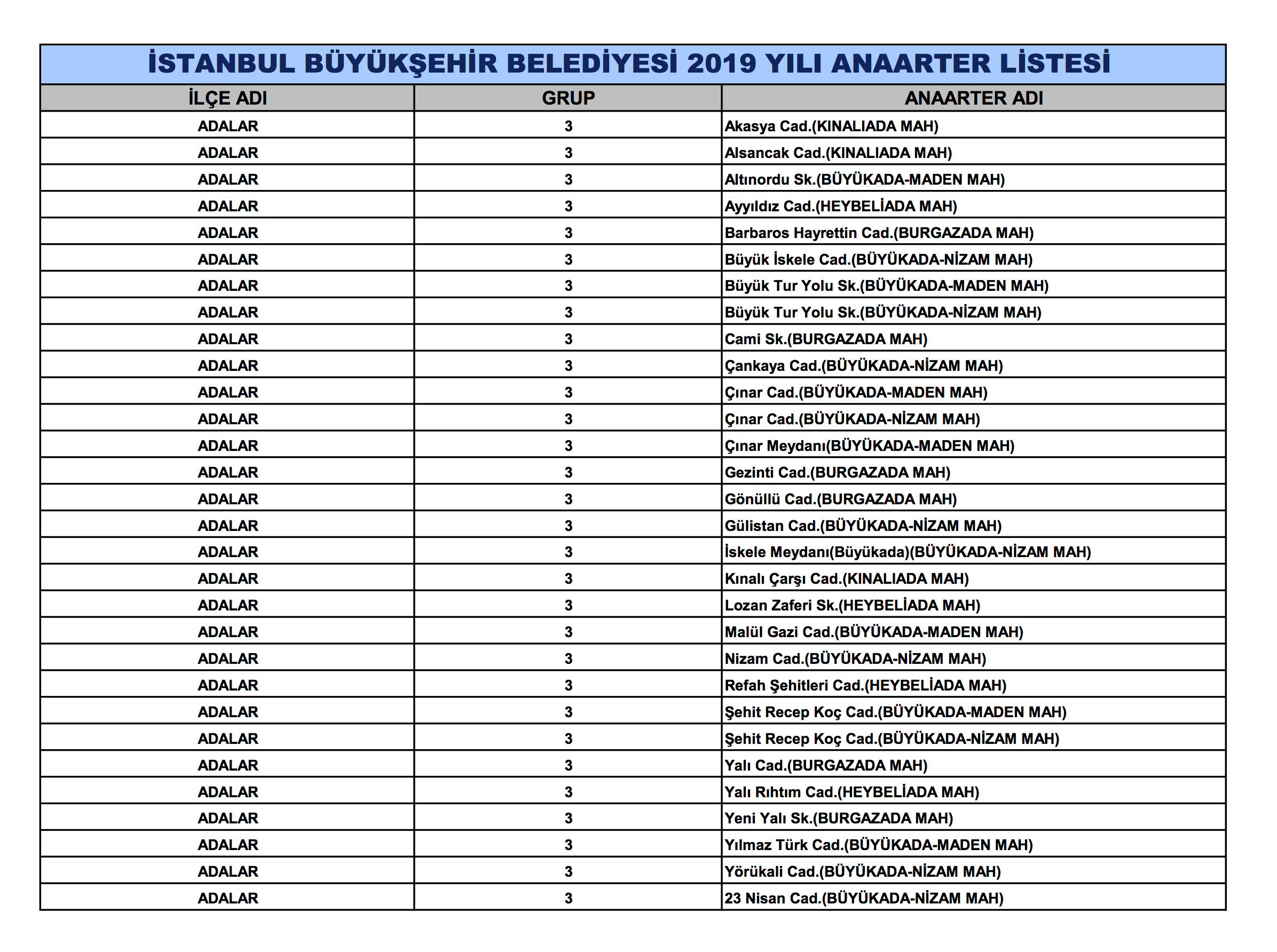 İSTANBUL BÜYÜKŞEHİR BELEDİYESİ 2019 YILI ANAARTER LİSTESİ

| İLÇE ADI | GRUP | ANAARTER ADI |
|---|---|---|
| ADALAR | 3 | Akasya Cad.(KINALIADA MAH) |
| ADALAR | 3 | Alsancak Cad.(KINALIADA MAH) |
| ADALAR | 3 | Altınordu Sk.(BÜYÜKADA-MADEN MAH) |
| ADALAR | 3 | Ayyıldız Cad.(HEYBELİADA MAH) |
| ADALAR | 3 | Barbaros Hayrettin Cad.(BURGAZADA MAH) |
| ADALAR | 3 | Büyük İskele Cad.(BÜYÜKADA-NİZAM MAH) |
| ADALAR | 3 | Büyük Tur Yolu Sk.(BÜYÜKADA-MADEN MAH) |
| ADALAR | 3 | Büyük Tur Yolu Sk.(BÜYÜKADA-NİZAM MAH) |
| ADALAR | 3 | Cami Sk.(BURGAZADA MAH) |
| ADALAR | 3 | Çankaya Cad.(BÜYÜKADA-NİZAM MAH) |
| ADALAR | 3 | Çınar Cad.(BÜYÜKADA-MADEN MAH) |
| ADALAR | 3 | Çınar Cad.(BÜYÜKADA-NİZAM MAH) |
| ADALAR | 3 | Çınar Meydanı(BÜYÜKADA-MADEN MAH) |
| ADALAR | 3 | Gezinti Cad.(BURGAZADA MAH) |
| ADALAR | 3 | Gönüllü Cad.(BURGAZADA MAH) |
| ADALAR | 3 | Gülistan Cad.(BÜYÜKADA-NİZAM MAH) |
| ADALAR | 3 | İskele Meydanı(Büyükada)(BÜYÜKADA-NİZAM MAH) |
| ADALAR | 3 | Kınalı Çarşı Cad.(KINALIADA MAH) |
| ADALAR | 3 | Lozan Zaferi Sk.(HEYBELİADA MAH) |
| ADALAR | 3 | Malül Gazi Cad.(BÜYÜKADA-MADEN MAH) |
| ADALAR | 3 | Nizam Cad.(BÜYÜKADA-NİZAM MAH) |
| ADALAR | 3 | Refah Şehitleri Cad.(HEYBELİADA MAH) |
| ADALAR | 3 | Şehit Recep Koç Cad.(BÜYÜKADA-MADEN MAH) |
| ADALAR | 3 | Şehit Recep Koç Cad.(BÜYÜKADA-NİZAM MAH) |
| ADALAR | 3 | Yalı Cad.(BURGAZADA MAH) |
| ADALAR | 3 | Yalı Rıhtım Cad.(HEYBELİADA MAH) |
| ADALAR | 3 | Yeni Yalı Sk.(BURGAZADA MAH) |
| ADALAR | 3 | Yılmaz Türk Cad.(BÜYÜKADA-MADEN MAH) |
| ADALAR | 3 | Yörükali Cad.(BÜYÜKADA-NİZAM MAH) |
| ADALAR | 3 | 23 Nisan Cad.(BÜYÜKADA-NİZAM MAH) |